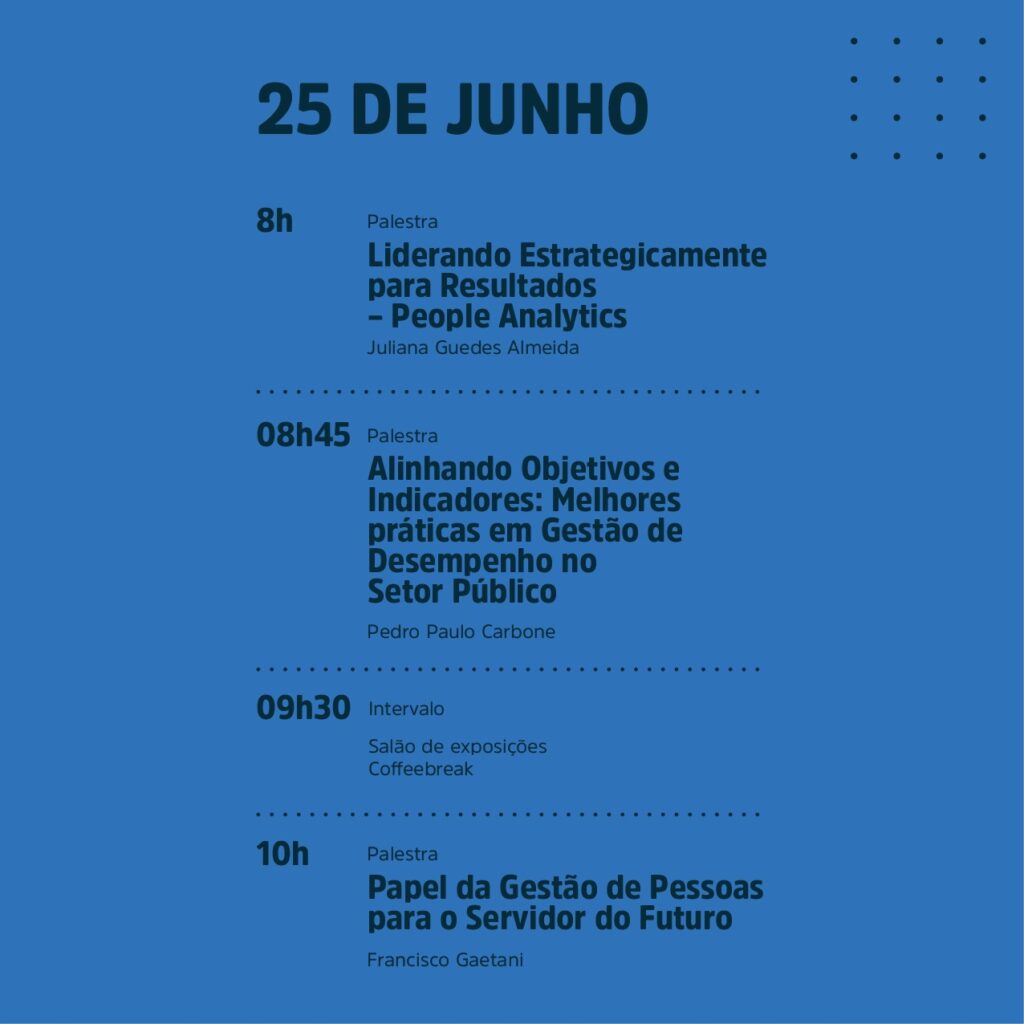 25 DE JUNHO

8h
Palestra
Liderando Estrategicamente para Resultados – People Analytics
Juliana Guedes Almeida

08h45
Palestra
Alinhando Objetivos e Indicadores: Melhores práticas em Gestão de Desempenho no Setor Público
Pedro Paulo Carbone

09h30
Intervalo
Salão de exposições
Coffeebreak

10h
Palestra
Papel da Gestão de Pessoas para o Servidor do Futuro
Francisco Gaetani